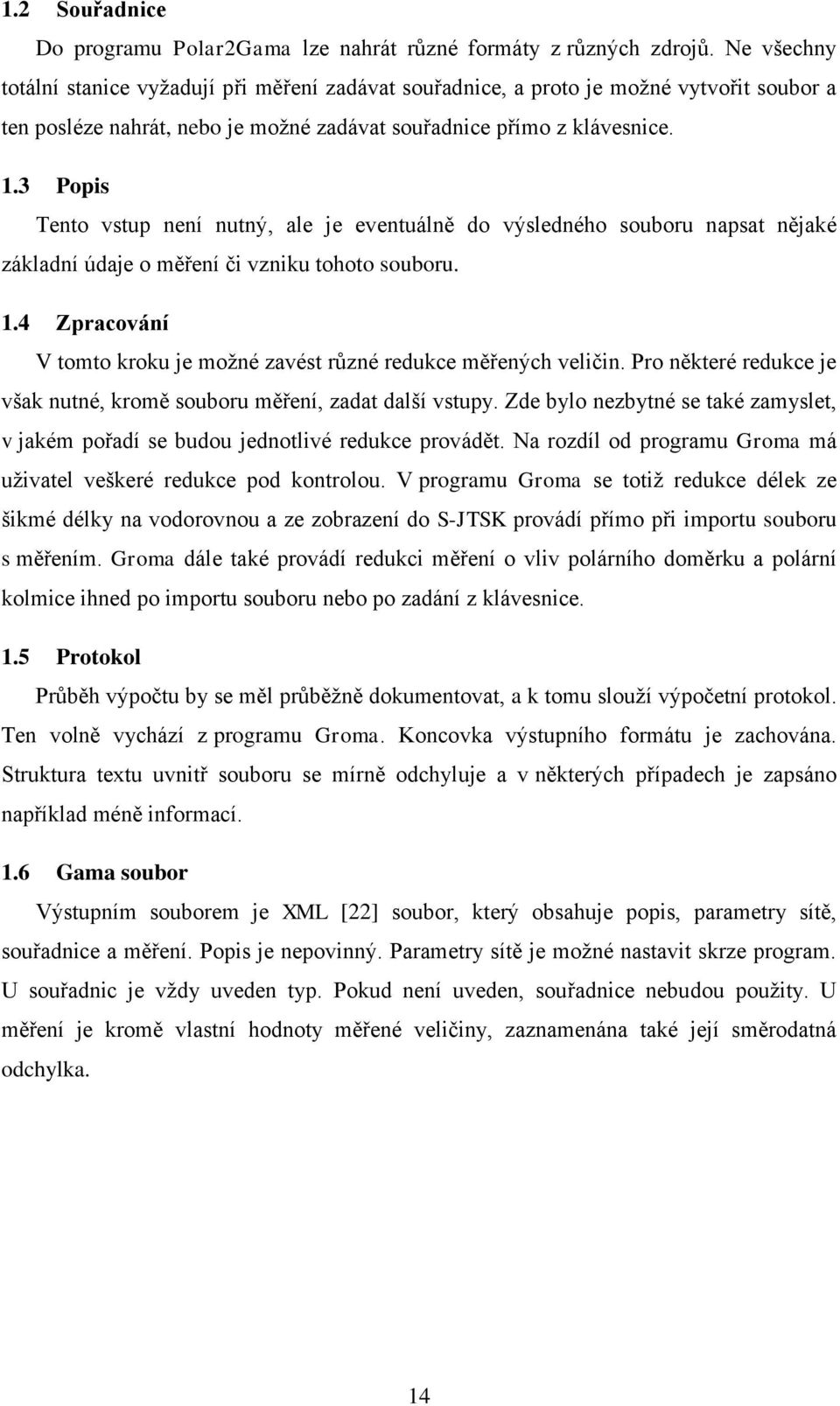 1.2 Souřadnice

Do programu Polar2Gama lze nahrát různé formáty z různých zdrojů. Ne všechny totální stanice vyžadují při měření zadávat souřadnice, a proto je možné vytvořit soubor a ten posléze nahrát, nebo je možné zadávat souřadnice přímo z klávesnice.

1.3 Popis

Tento vstup není nutný, ale je eventuálně do výsledného souboru napsat nějaké základní údaje o měření či vzniku tohoto souboru.

1.4 Zpracování

V tomto kroku je možné zavést různé redukce měřených veličin. Pro některé redukce je však nutné, kromě souboru měření, zadat další vstupy. Zde bylo nezbytné se také zamyslet, v jakém pořadí se budou jednotlivé redukce provádět. Na rozdíl od programu Groma má uživatel veškeré redukce pod kontrolou. V programu Groma se totiž redukce délek ze šikmé délky na vodorovnou a ze zobrazení do S-JTSK provádí přímo při importu souboru s měřením. Groma dále také provádí redukci měření o vliv polárního doměrku a polární kolmice ihned po importu souboru nebo po zadání z klávesnice.

1.5 Protokol

Průběh výpočtu by se měl průběžně dokumentovat, a k tomu slouží výpočetní protokol. Ten volně vychází z programu Groma. Koncovka výstupního formátu je zachována. Struktura textu uvnitř souboru se mírně odchyluje a v některých případech je zapsáno například méně informací.

1.6 Gama soubor

Výstupním souborem je XML [22] soubor, který obsahuje popis, parametry sítě, souřadnice a měření. Popis je nepovinný. Parametry sítě je možné nastavit skrze program. U souřadnic je vždy uveden typ. Pokud není uveden, souřadnice nebudou použity. U měření je kromě vlastní hodnoty měřené veličiny, zaznamenána také její směrodatná odchylka.

14